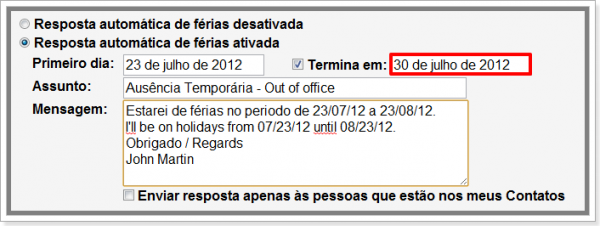 Resposta automática de férias desativada
Resposta automática de férias ativada

Primeiro dia: 23 de julho de 2012 Termina em: 30 de julho de 2012

Assunto: Ausência Temporária - Out of office

Mensagem: Estarei de férias no periodo de 23/07/12 a 23/08/12.
I'll be on holidays from 07/23/12 until 08/23/12.
Obrigado / Regards
John Martin

Enviar resposta apenas às pessoas que estão nos meus Contatos